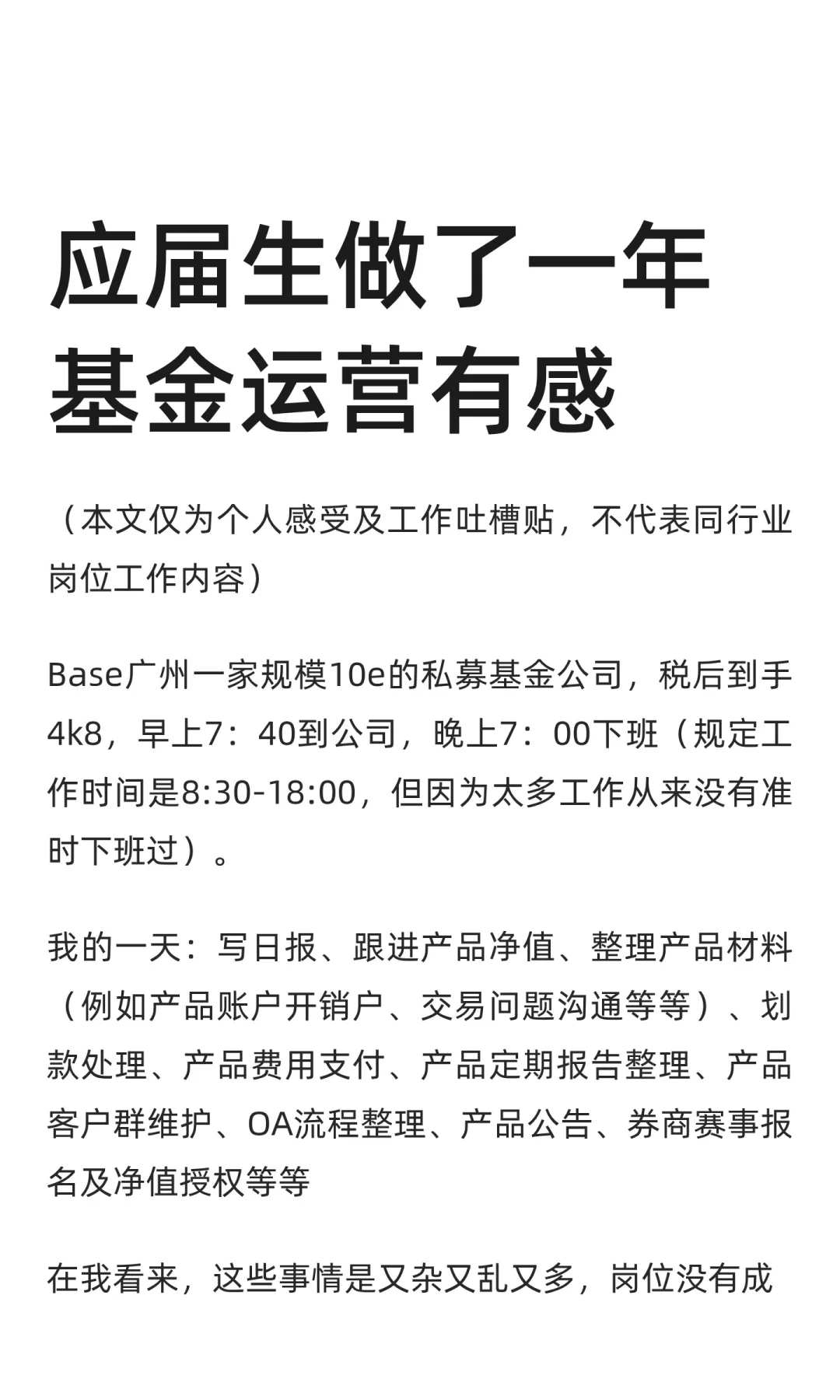 应届生做了一年
基金运营有感

（本文仅为个人感受及工作吐槽贴，不代表同行业岗位工作内容）

Base广州一家规模10e的私募基金公司，税后到手4k8，早上7：40到公司，晚上7：00下班（规定工作时间是8:30-18:00，但因为太多工作从来没有准时下班过）。

我的一天：写日报、跟进产品净值、整理产品材料（例如产品账户开销户、交易问题沟通等等）、划款处理、产品费用支付、产品定期报告整理、产品客户群维护、OA流程整理、产品公告、券商赛事报名及净值授权等等

在我看来，这些事情是又杂又乱又多，岗位没有成